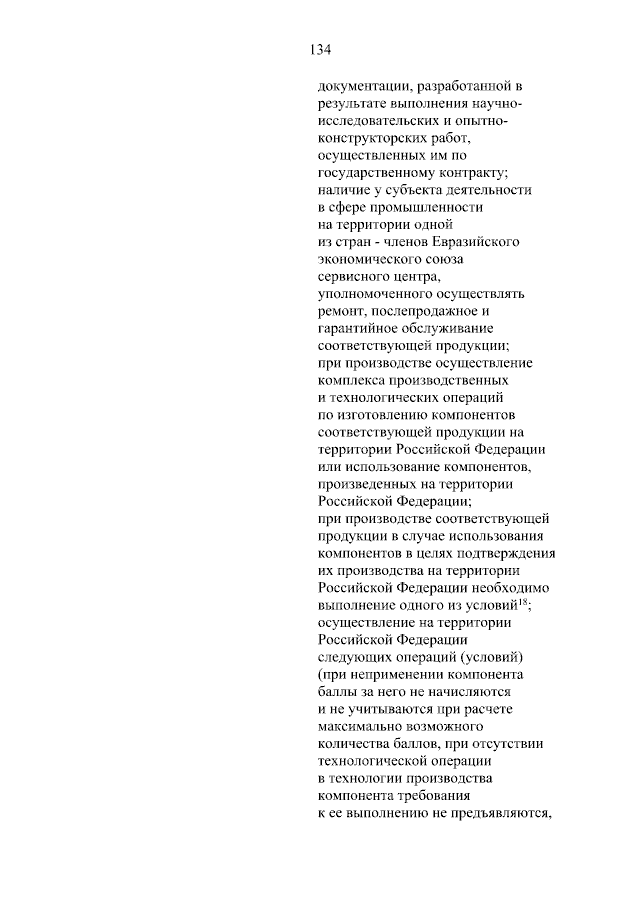 134

документации, разработанной в результате выполнения научно-исследовательских и опытно-конструкторских работ, осуществленных им по государственному контракту;
наличие у субъекта деятельности в сфере промышленности на территории одной из стран - членов Евразийского экономического союза сервисного центра, уполномоченного осуществлять ремонт, послепродажное и гарантийное обслуживание соответствующей продукции;
при производстве осуществление комплекса производственных и технологических операций по изготовлению компонентов соответствующей продукции на территории Российской Федерации или использование компонентов, произведенных на территории Российской Федерации;
при производстве соответствующей продукции в случае использования компонентов в целях подтверждения их производства на территории Российской Федерации необходимо выполнение одного из условий$^{18}$;
осуществление на территории Российской Федерации следующих операций (условий) (при неприменении компонента баллы за него не начисляются и не учитываются при расчете максимально возможного количества баллов, при отсутствии технологической операции в технологии производства компонента требования к ее выполнению не предъявляются,